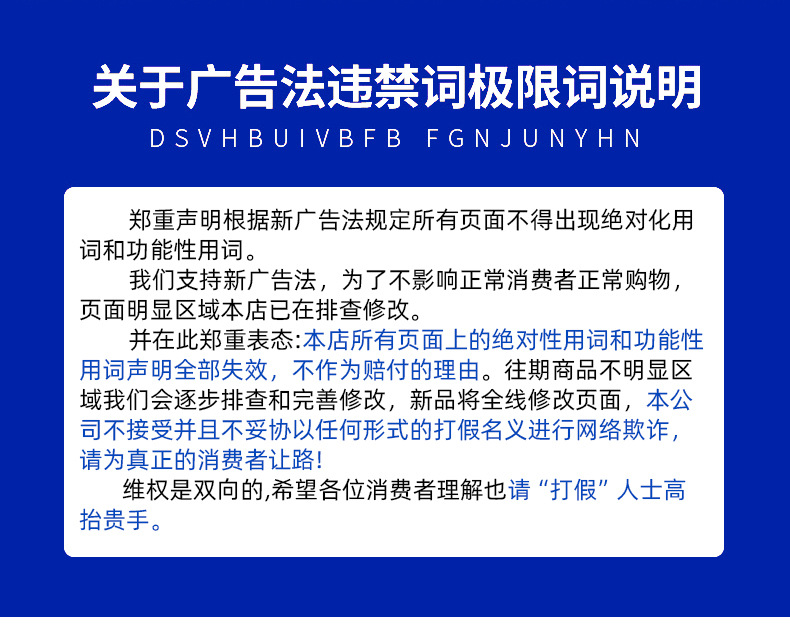 关于广告法违禁词极限词说明

DSVHBUIVBFB FGNJUNYHN

郑重声明根据新广告法规定所有页面不得出现绝对化用词和功能性用词。

我们支持新广告法，为了不影响正常消费者正常购物，页面明显区域本店已在排查修改。

并在此郑重表态:本店所有页面上的绝对性用词和功能性用词声明全部失效，不作为赔付的理由。往期商品不明显区域我们会逐步排查和完善修改，新品将全线修改页面，本公司不接受并且不妥协以任何形式的打假名义进行网络欺诈，请为真正的消费者让路!

维权是双向的,希望各位消费者理解也请“打假”人士高抬贵手。